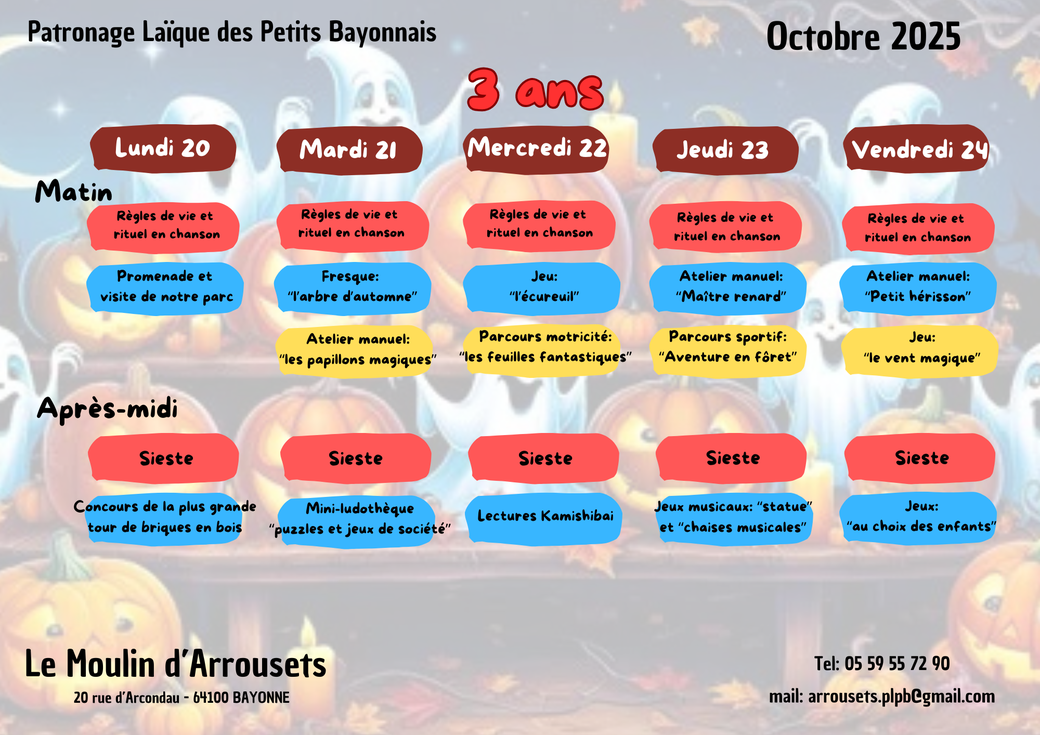 Patronage Laïque des Petits Bayonnais

Octobre 2025

3 ans

| | Lundi 20 | Mardi 21 | Mercredi 22 | Jeudi 23 | Vendredi 24 |
|---|---|---|---|---|---|
| Matin | Règles de vie et rituel en chanson | Règles de vie et rituel en chanson | Règles de vie et rituel en chanson | Règles de vie et rituel en chanson | Règles de vie et rituel en chanson |
| | Promenade et visite de notre parc | Fresque: "l'arbre d'automne" | Jeu: "l'écureuil" | Atelier manuel: "Maître renard" | Atelier manuel: "Petit hérisson" |
| | | Atelier manuel: "les papillons magiques" | Parcours motricité: "les feuilles fantastiques" | Parcours sportif: "Aventure en fôret" | Jeu: "le vent magique" |
| Après-midi | Sieste | Sieste | Sieste | Sieste | Sieste |
| | Concours de la plus grande tour de briques en bois | Mini-ludothèque "puzzles et jeux de société" | Lectures Kamishibai | Jeux musicaux: "statue" et "chaises musicales" | Jeux: "au choix des enfants" |

Le Moulin d'Arrousets
20 rue d'Arcondau - 64100 BAYONNE

Tel: 05 59 55 72 90
mail: arrousets.plpb@gmail.com